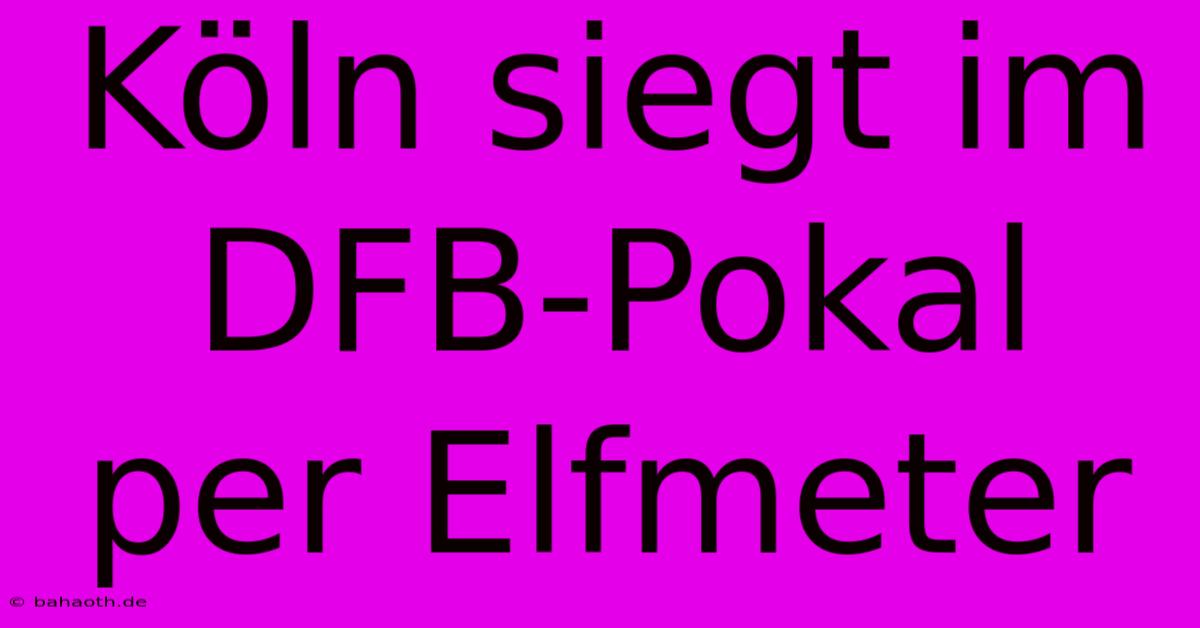 Köln siegt im DFB-Pokal per Elfmeter

© bahaoth.de